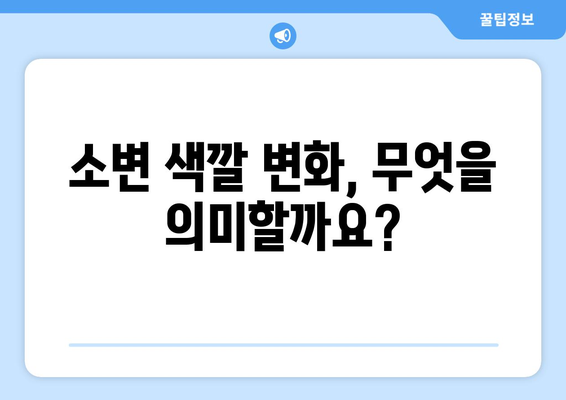 꿀팁정보

소변 색깔 변화, 무엇을 의미할까요?